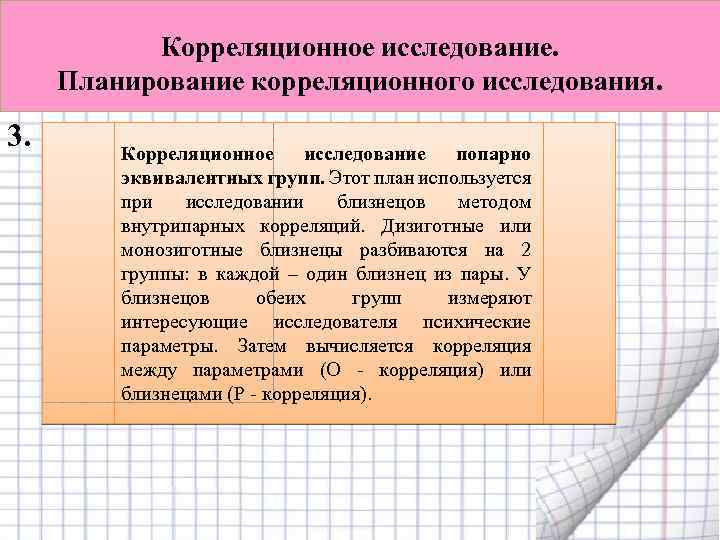 Корреляционное исследование.
Планирование корреляционного исследования.

3.

Корреляционное исследование попарно эквивалентных групп. Этот план используется при исследовании близнецов методом внутрипарных корреляций. Дизиготные или монозиготные близнецы разбиваются на 2 группы: в каждой – один близнец из пары. У близнецов обеих групп измеряют интересующие исследователя психические параметры. Затем вычисляется корреляция между параметрами (О - корреляция) или близнецами (Р - корреляция).